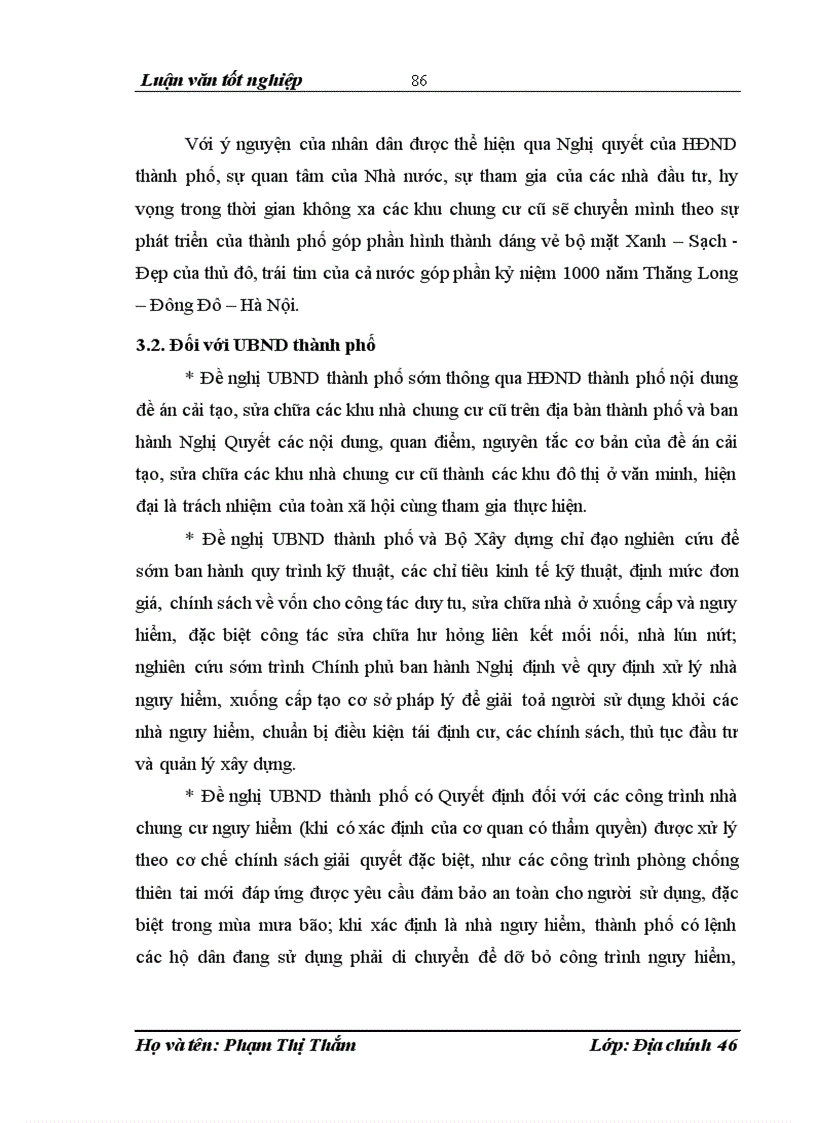 Luận văn tốt nghiệp 86

Với ý nguyện của nhân dân được thể hiện qua Nghị quyết của HĐND thành phố, sự quan tâm của Nhà nước, sự tham gia của các nhà đầu tư, hy vọng trong thời gian không xa các khu chung cư cũ sẽ chuyển mình theo sự phát triển của thành phố góp phần hình thành dáng vẻ bộ mặt Xanh – Sạch - Đẹp của thủ đô, trái tim của cả nước góp phần kỷ niệm 1000 năm Thăng Long – Đông Đô – Hà Nội.

3.2. Đối với UBND thành phố

* Đề nghị UBND thành phố sớm thông qua HĐND thành phố nội dung đề án cải tạo, sửa chữa các khu nhà chung cư cũ trên địa bàn thành phố và ban hành Nghị Quyết các nội dung, quan điểm, nguyên tắc cơ bản của đề án cải tạo, sửa chữa các khu nhà chung cư cũ thành các khu đô thị ở văn minh, hiện đại là trách nhiệm của toàn xã hội cùng tham gia thực hiện.

* Đề nghị UBND thành phố và Bộ Xây dựng chỉ đạo nghiên cứu để sớm ban hành quy trình kỹ thuật, các chỉ tiêu kinh tế kỹ thuật, định mức đơn giá, chính sách về vốn cho công tác duy tu, sửa chữa nhà ở xuống cấp và nguy hiểm, đặc biệt công tác sửa chữa hư hỏng liên kết mối nối, nhà lún nứt; nghiên cứu sớm trình Chính phủ ban hành Nghị định về quy định xử lý nhà nguy hiểm, xuống cấp tạo cơ sở pháp lý để giải toả người sử dụng khỏi các nhà nguy hiểm, chuẩn bị điều kiện tái định cư, các chính sách, thủ tục đầu tư và quản lý xây dựng.

* Đề nghị UBND thành phố có Quyết định đối với các công trình nhà chung cư nguy hiểm (khi có xác định của cơ quan có thẩm quyền) được xử lý theo cơ chế chính sách giải quyết đặc biệt, như các công trình phòng chống thiên tai mới đáp ứng được yêu cầu đảm bảo an toàn cho người sử dụng, đặc biệt trong mùa mưa bão; khi xác định là nhà nguy hiểm, thành phố có lệnh các hộ dân đang sử dụng phải di chuyển để dỡ bỏ công trình nguy hiểm,

Họ và tên: Phạm Thị Thắm Lớp: Địa chính 46